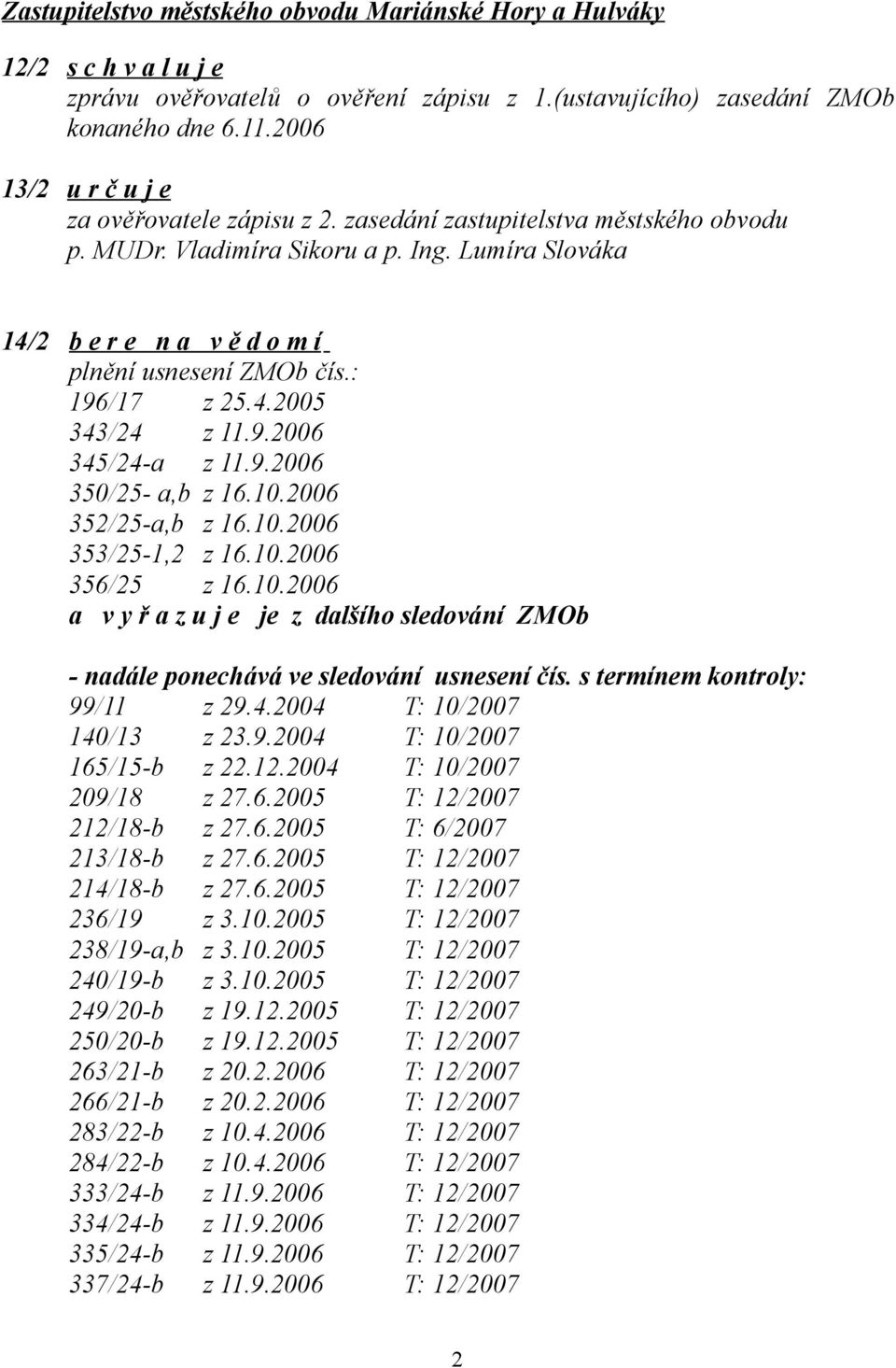 Zastupitelstvo městského obvodu Mariánské Hory a Hulváky

12/2 s c h v a l u j e
zprávu ověřovatelů o ověření zápisu z 1.(ustavujícího) zasedání ZMOb konaného dne 6.11.2006

13/2 u r č u j e
za ověřovatele zápisu z 2. zasedání zastupitelstva městského obvodu p. MUDr. Vladimíra Sikoru a p. Ing. Lumíra Slováka

14/2 b e r e n a v ě d o m í
plnění usnesení ZMOb čís.:
196/17 z 25.4.2005
343/24 z 11.9.2006
345/24-a z 11.9.2006
350/25- a,b z 16.10.2006
352/25-a,b z 16.10.2006
353/25-1,2 z 16.10.2006
356/25 z 16.10.2006
a v y ř a z u j e je z dalšího sledování ZMOb

- nadále ponechává ve sledování usnesení čís. s termínem kontroly:
99/11 z 29.4.2004 T: 10/2007
140/13 z 23.9.2004 T: 10/2007
165/15-b z 22.12.2004 T: 10/2007
209/18 z 27.6.2005 T: 12/2007
212/18-b z 27.6.2005 T: 6/2007
213/18-b z 27.6.2005 T: 12/2007
214/18-b z 27.6.2005 T: 12/2007
236/19 z 3.10.2005 T: 12/2007
238/19-a,b z 3.10.2005 T: 12/2007
240/19-b z 3.10.2005 T: 12/2007
249/20-b z 19.12.2005 T: 12/2007
250/20-b z 19.12.2005 T: 12/2007
263/21-b z 20.2.2006 T: 12/2007
266/21-b z 20.2.2006 T: 12/2007
283/22-b z 10.4.2006 T: 12/2007
284/22-b z 10.4.2006 T: 12/2007
333/24-b z 11.9.2006 T: 12/2007
334/24-b z 11.9.2006 T: 12/2007
335/24-b z 11.9.2006 T: 12/2007
337/24-b z 11.9.2006 T: 12/2007

2